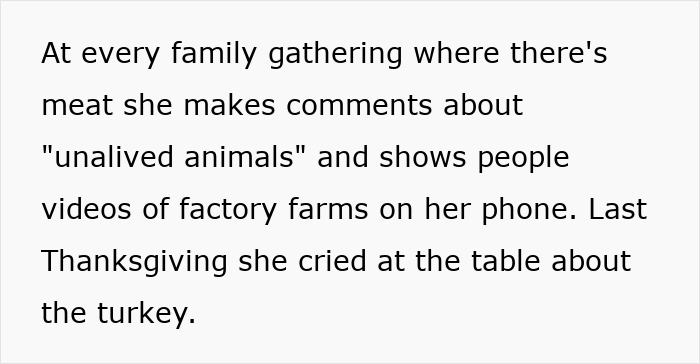 At every family gathering where there's meat she makes comments about "unalived animals" and shows people videos of factory farms on her phone. Last Thanksgiving she cried at the table about the turkey.